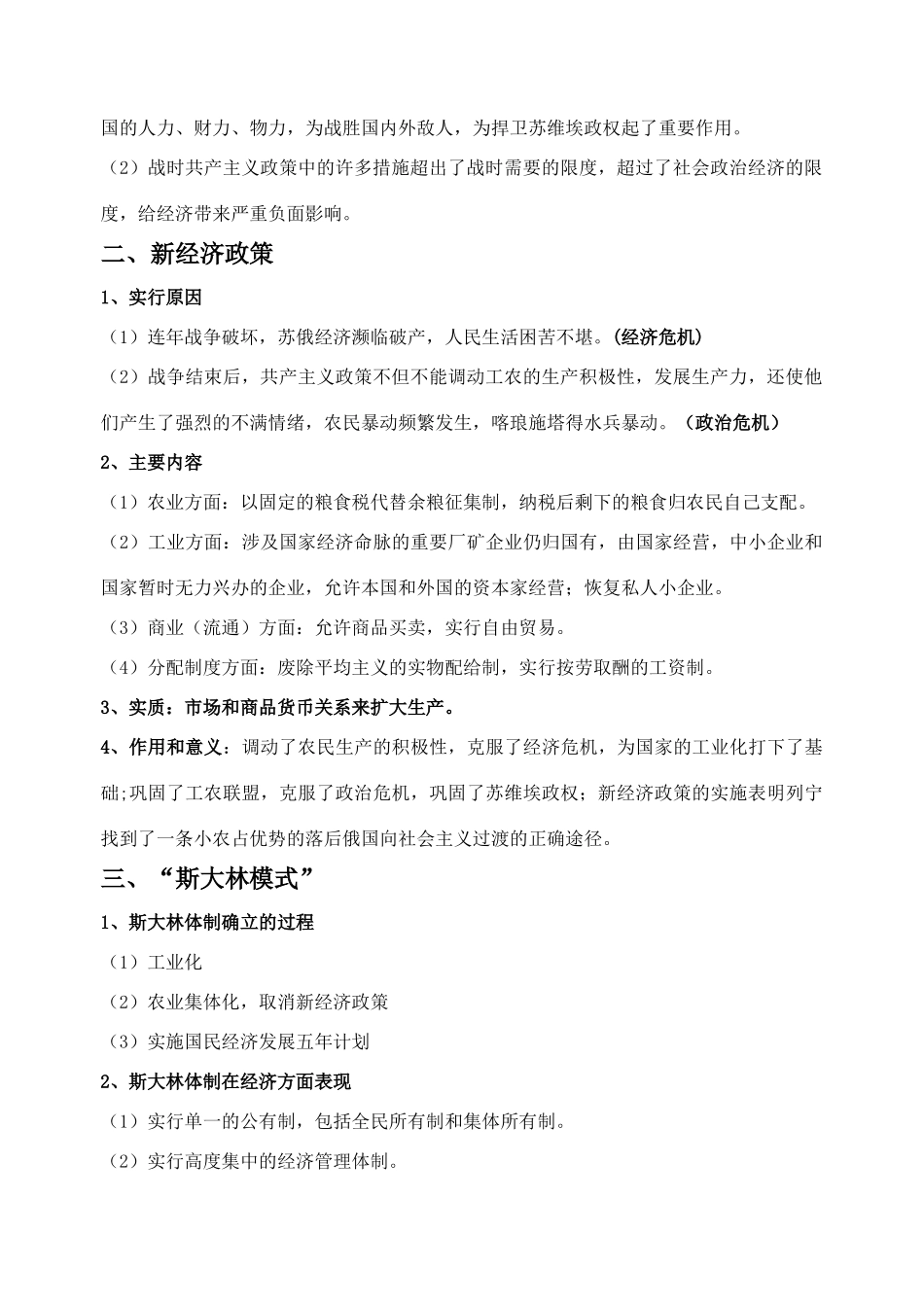 国的人力、财力、物力，为战胜国内外敌人，为捍卫苏维埃政权起了重要作用。
（2）战时共产主义政策中的许多措施超出了战时需要的限度，超过了社会政治经济的限度，给经济带来严重负面影响。

二、新经济政策

1、实行原因
（1）连年战争破坏，苏俄经济濒临破产，人民生活困苦不堪。(经济危机)
（2）战争结束后，共产主义政策不但不能调动工农的生产积极性，发展生产力，还使他们产生了强烈的不满情绪，农民暴动频繁发生，喀琅施塔得水兵暴动。（政治危机）

2、主要内容
（1）农业方面：以固定的粮食税代替余粮征集制，纳税后剩下的粮食归农民自己支配。
（2）工业方面：涉及国家经济命脉的重要厂矿企业仍归国有，由国家经营，中小企业和国家暂时无力兴办的企业，允许本国和外国的资本家经营；恢复私人小企业。
（3）商业（流通）方面：允许商品买卖，实行自由贸易。
（4）分配制度方面：废除平均主义的实物配给制，实行按劳取酬的工资制。

3、实质：市场和商品货币关系来扩大生产。

4、作用和意义：调动了农民生产的积极性，克服了经济危机，为国家的工业化打下了基础;巩固了工农联盟，克服了政治危机，巩固了苏维埃政权；新经济政策的实施表明列宁找到了一条小农占优势的落后俄国向社会主义过渡的正确途径。

三、“斯大林模式”

1、斯大林体制确立的过程
（1）工业化
（2）农业集体化，取消新经济政策
（3）实施国民经济发展五年计划

2、斯大林体制在经济方面表现
（1）实行单一的公有制，包括全民所有制和集体所有制。
（2）实行高度集中的经济管理体制。